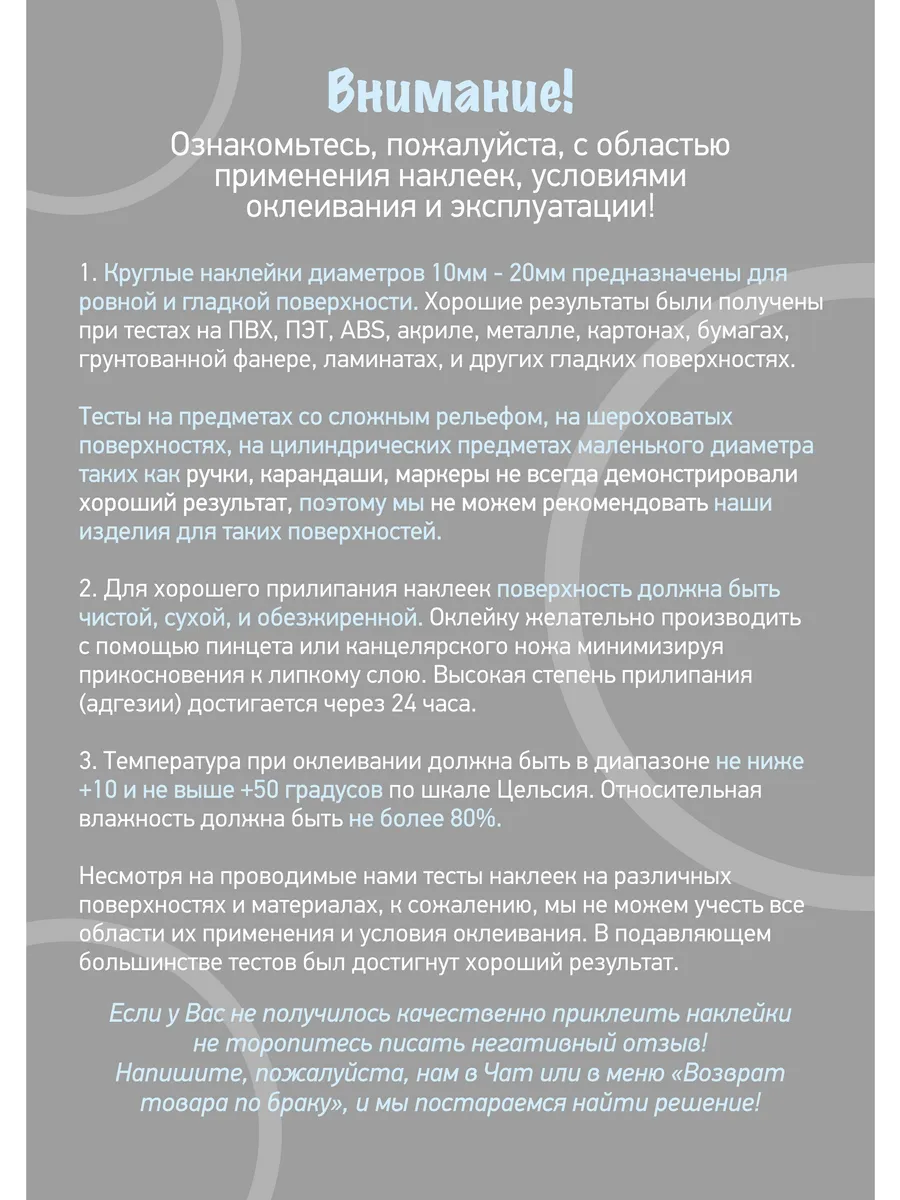 Внимание!

Ознакомьтесь, пожалуйста, с областью применения наклеек, условиями оклеивания и эксплуатации!

1. Круглые наклейки диаметров 10мм - 20мм предназначены для ровной и гладкой поверхности. Хорошие результаты были получены при тестах на ПВХ, ПЭТ, ABS, акриле, металле, картонах, бумагах, грунтованной фанере, ламинатах, и других гладких поверхностях.

Тесты на предметах со сложным рельефом, на шероховатых поверхностях, на цилиндрических предметах маленького диаметра таких как ручки, карандаши, маркеры не всегда демонстрировали хороший результат, поэтому мы не можем рекомендовать наши изделия для таких поверхностей.

2. Для хорошего прилипания наклеек поверхность должна быть чистой, сухой, и обезжиренной. Оклейку желательно производить с помощью пинцета или канцелярского ножа минимизируя прикосновения к липкому слою. Высокая степень прилипания (адгезии) достигается через 24 часа.

3. Температура при оклеивании должна быть в диапазоне не ниже +10 и не выше +50 градусов по шкале Цельсия. Относительная влажность должна быть не более 80%.

Несмотря на проводимые нами тесты наклеек на различных поверхностях и материалах, к сожалению, мы не можем учесть все области их применения и условия оклеивания. В подавляющем большинстве тестов был достигнут хороший результат.

Если у Вас не получилось качественно приклеить наклейки не торопитесь писать негативный отзыв! Напишите, пожалуйста, нам в Чат или в меню «Возврат товара по браку», и мы постараемся найти решение!